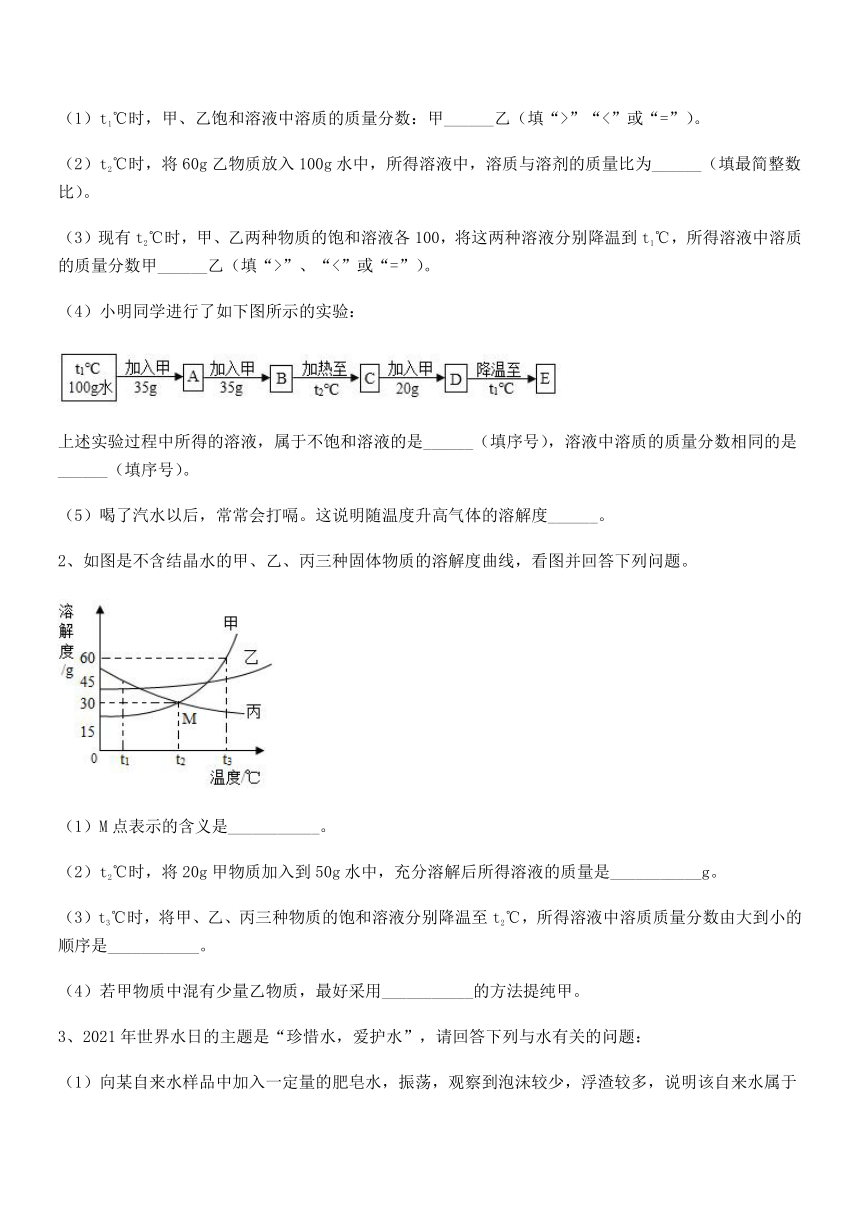 （1）$t_1$℃时，甲、乙饱和溶液中溶质的质量分数：甲______乙（填“>”“<”或“=”）。

（2）$t_2$℃时，将 60g 乙物质放入 100g 水中，所得溶液中，溶质与溶剂的质量比为______（填最简整数比）。

（3）现有 $t_2$℃时，甲、乙两种物质的饱和溶液各 100，将这两种溶液分别降温到 $t_1$℃，所得溶液中溶质的质量分数甲______乙（填“>”、“<”或“=”）。

（4）小明同学进行了如下图所示的实验：

$t_1$℃ 100g水 加入甲 35g A 加入甲 35g B 加热至 $t_2$℃ C 加入甲 20g D 降温至 $t_1$℃ E

上述实验过程中所得的溶液，属于不饱和溶液的是______（填序号），溶液中溶质的质量分数相同的是______（填序号）。

（5）喝了汽水以后，常常会打嗝。这说明随温度升高气体的溶解度______。

2、如图是不含结晶水的甲、乙、丙三种固体物质的溶解度曲线，看图并回答下列问题。

溶解度/g 60 45 30 15 0 $t_1$ $t_2$ $t_3$ 温度/℃ 甲 乙 丙 M

（1）M 点表示的含义是___________。

（2）$t_2$℃时，将 20g 甲物质加入到 50g 水中，充分溶解后所得溶液的质量是___________g。

（3）$t_3$℃时，将甲、乙、丙三种物质的饱和溶液分别降温至 $t_2$℃，所得溶液中溶质质量分数由大到小的顺序是___________。

（4）若甲物质中混有少量乙物质，最好采用___________的方法提纯甲。

3、2021 年世界水日的主题是“珍惜水，爱护水”，请回答下列与水有关的问题：

（1）向某自来水样品中加入一定量的肥皂水，振荡，观察到泡沫较少，浮渣较多，说明该自来水属于